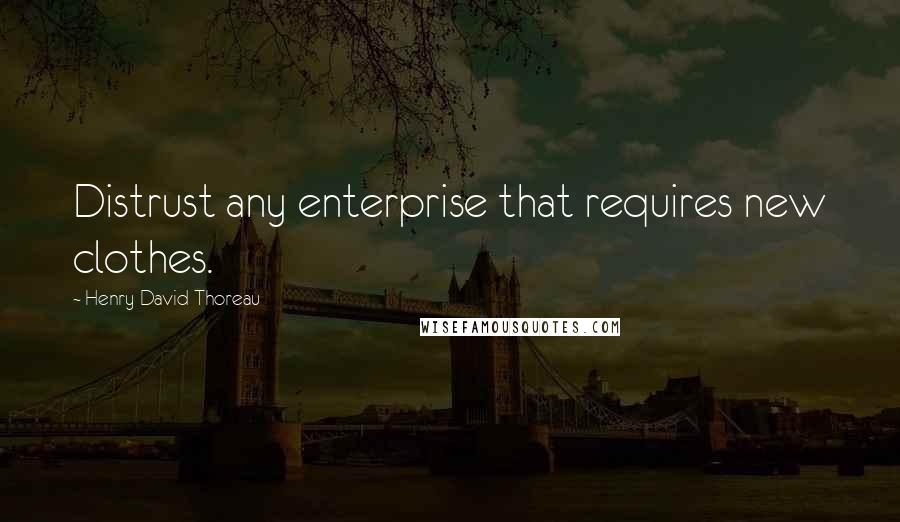 Distrust any enterprise that requires new clothes.

- Henry David Thoreau

WISEFAMOUSQUOTES.COM